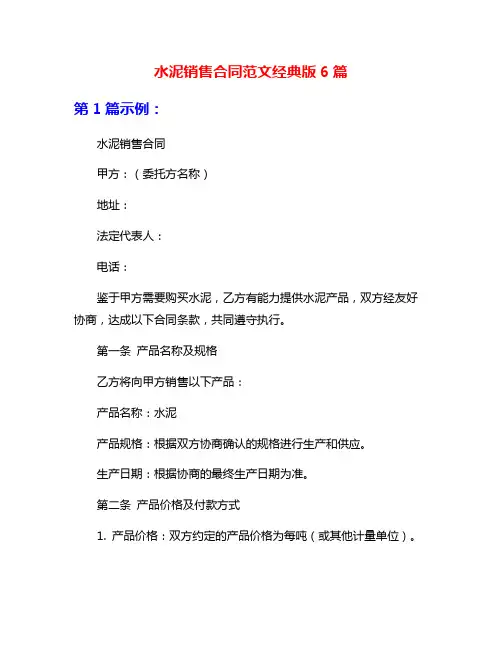 水泥销售合同范文经典版 6 篇

第 1 篇示例：

水泥销售合同

甲方：（委托方名称）

地址：

法定代表人：

电话：

鉴于甲方需要购买水泥，乙方有能力提供水泥产品，双方经友好协商，达成以下合同条款，共同遵守执行。

第一条 产品名称及规格

乙方将向甲方销售以下产品：

产品名称：水泥

产品规格：根据双方协商确认的规格进行生产和供应。

生产日期：根据协商的最终生产日期为准。

第二条 产品价格及付款方式

1. 产品价格：双方约定的产品价格为每吨（或其他计量单位）。